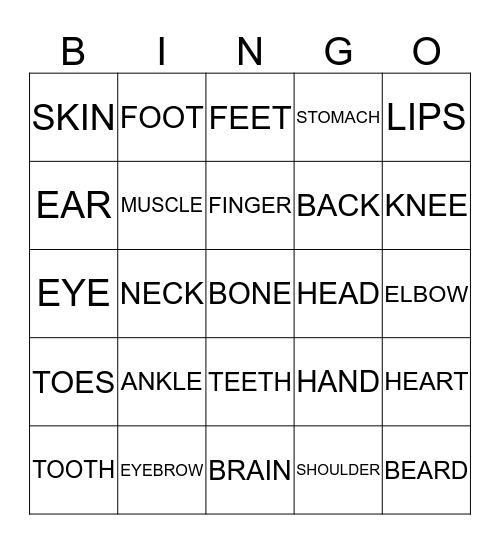 | B | I | N | G | O |
|---|---|---|---|---|
| SKIN | FOOT | FEET | STOMACH | LIPS |
| EAR | MUSCLE | FINGER | BACK | KNEE |
| EYE | NECK | BONE | HEAD | ELBOW |
| TOES | ANKLE | TEETH | HAND | HEART |
| TOOTH | EYEBROW | BRAIN | SHOULDER | BEARD |